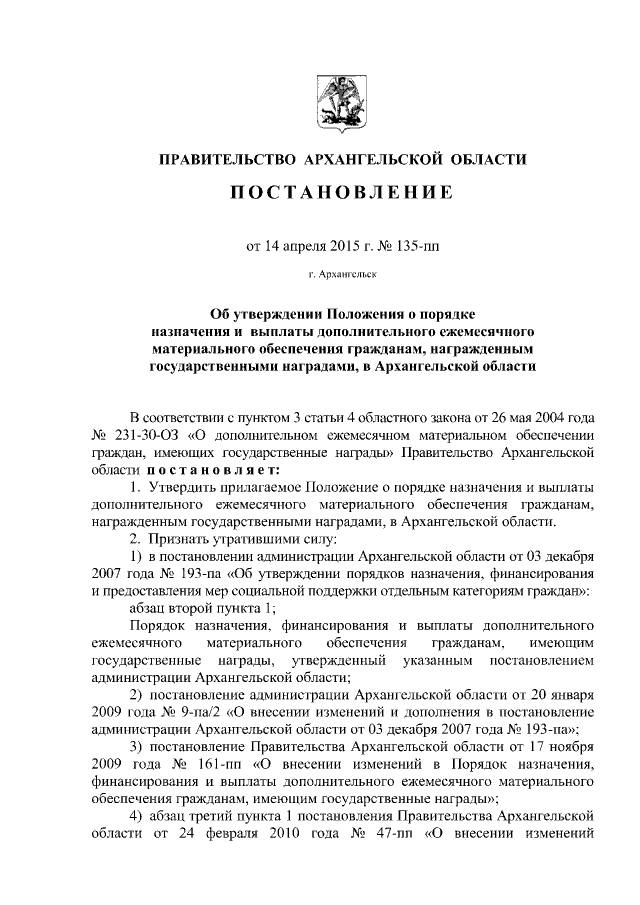 ПРАВИТЕЛЬСТВО АРХАНГЕЛЬСКОЙ ОБЛАСТИ

ПОСТАНОВЛЕНИЕ

от 14 апреля 2015 г. № 135-пп

г. Архангельск

Об утверждении Положения о порядке назначения и выплаты дополнительного ежемесячного материального обеспечения гражданам, награжденным государственными наградами, в Архангельской области

В соответствии с пунктом 3 статьи 4 областного закона от 26 мая 2004 года № 231-30-ОЗ «О дополнительном ежемесячном материальном обеспечении граждан, имеющих государственные награды» Правительство Архангельской области постановляет:

1. Утвердить прилагаемое Положение о порядке назначения и выплаты дополнительного ежемесячного материального обеспечения гражданам, награжденным государственными наградами, в Архангельской области.

2. Признать утратившими силу:

1) в постановлении администрации Архангельской области от 03 декабря 2007 года № 193-па «Об утверждении порядков назначения, финансирования и предоставления мер социальной поддержки отдельным категориям граждан»:

абзац второй пункта 1;

Порядок назначения, финансирования и выплаты дополнительного ежемесячного материального обеспечения гражданам, имеющим государственные награды, утвержденный указанным постановлением администрации Архангельской области;

2) постановление администрации Архангельской области от 20 января 2009 года № 9-па/2 «О внесении изменений и дополнения в постановление администрации Архангельской области от 03 декабря 2007 года № 193-па»;

3) постановление Правительства Архангельской области от 17 ноября 2009 года № 161-пп «О внесении изменений в Порядок назначения, финансирования и выплаты дополнительного ежемесячного материального обеспечения гражданам, имеющим государственные награды»;

4) абзац третий пункта 1 постановления Правительства Архангельской области от 24 февраля 2010 года № 47-пп «О внесении изменений